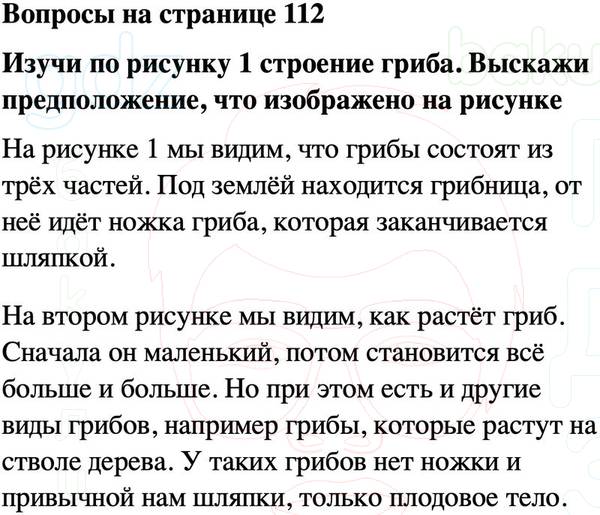 Вопросы на странице 112

Изучи по рисунку 1 строение гриба. Выскажи предположение, что изображено на рисунке

На рисунке 1 мы видим, что грибы состоят из трёх частей. Под землёй находится грибница, от неё идёт ножка гриба, которая заканчивается шляпкой.

На втором рисунке мы видим, как растёт гриб. Сначала он маленький, потом становится всё больше и больше. Но при этом есть и другие виды грибов, например грибы, которые растут на стволе дерева. У таких грибов нет ножки и привычной нам шляпки, только плодовое тело.